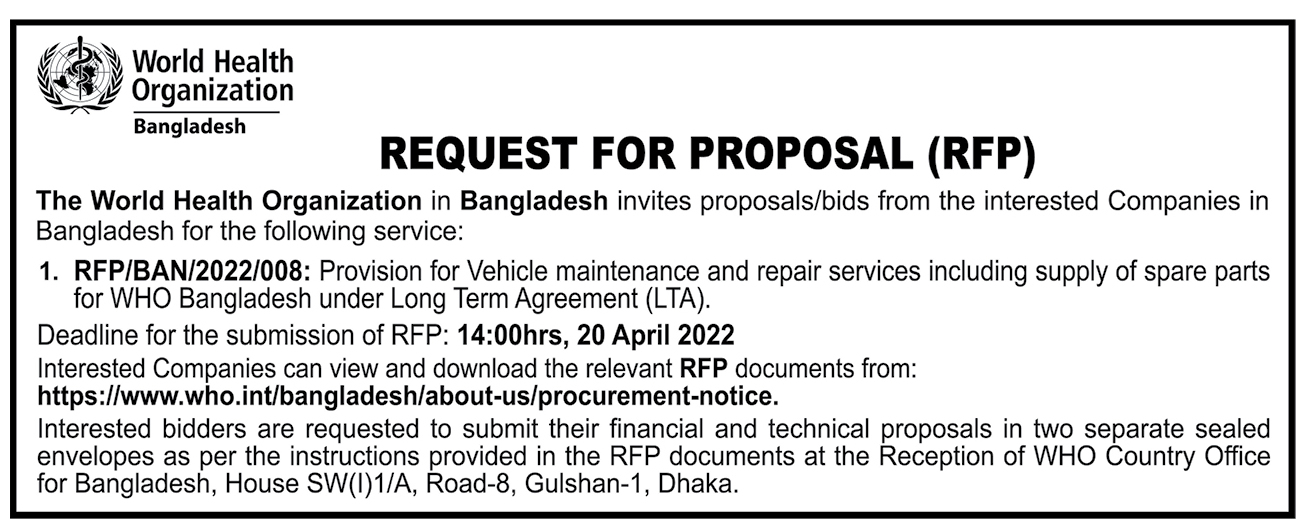 World Health Organization
Bangladesh

REQUEST FOR PROPOSAL (RFP)

The World Health Organization in Bangladesh invites proposals/bids from the interested Companies in Bangladesh for the following service:

1. RFP/BAN/2022/008: Provision for Vehicle maintenance and repair services including supply of spare parts for WHO Bangladesh under Long Term Agreement (LTA).

Deadline for the submission of RFP: 14:00hrs, 20 April 2022
Interested Companies can view and download the relevant RFP documents from:
https://www.who.int/bangladesh/about-us/procurement-notice.
Interested bidders are requested to submit their financial and technical proposals in two separate sealed envelopes as per the instructions provided in the RFP documents at the Reception of WHO Country Office for Bangladesh, House SW(I)1/A, Road-8, Gulshan-1, Dhaka.